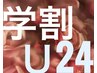 学割
U24